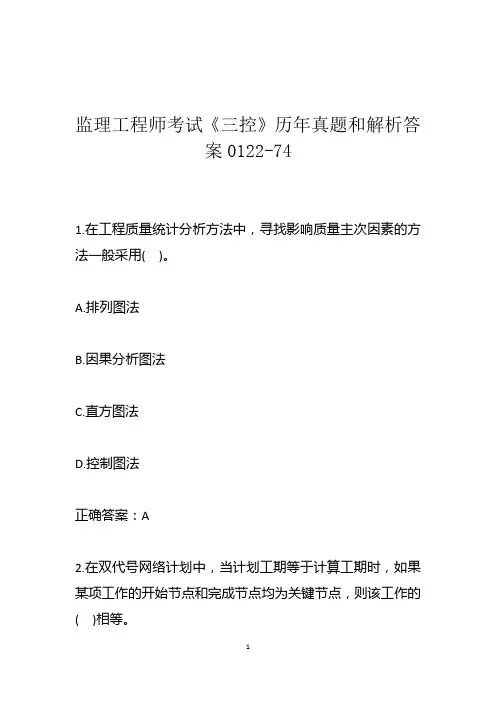 监理工程师考试《三控》历年真题和解析答案 0122-74

1.在工程质量统计分析方法中，寻找影响质量主次因素的方法一般采用(　)。

A.排列图法

B.因果分析图法

C.直方图法

D.控制图法

正确答案：A

2.在双代号网络计划中，当计划工期等于计算工期时，如果某项工作的开始节点和完成节点均为关键节点，则该工作的(　)相等。

1